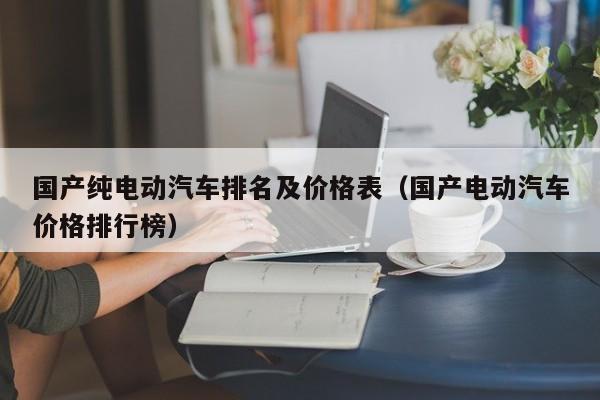 国产纯电动汽车排名及价格表（国产电动汽车价格排行榜）